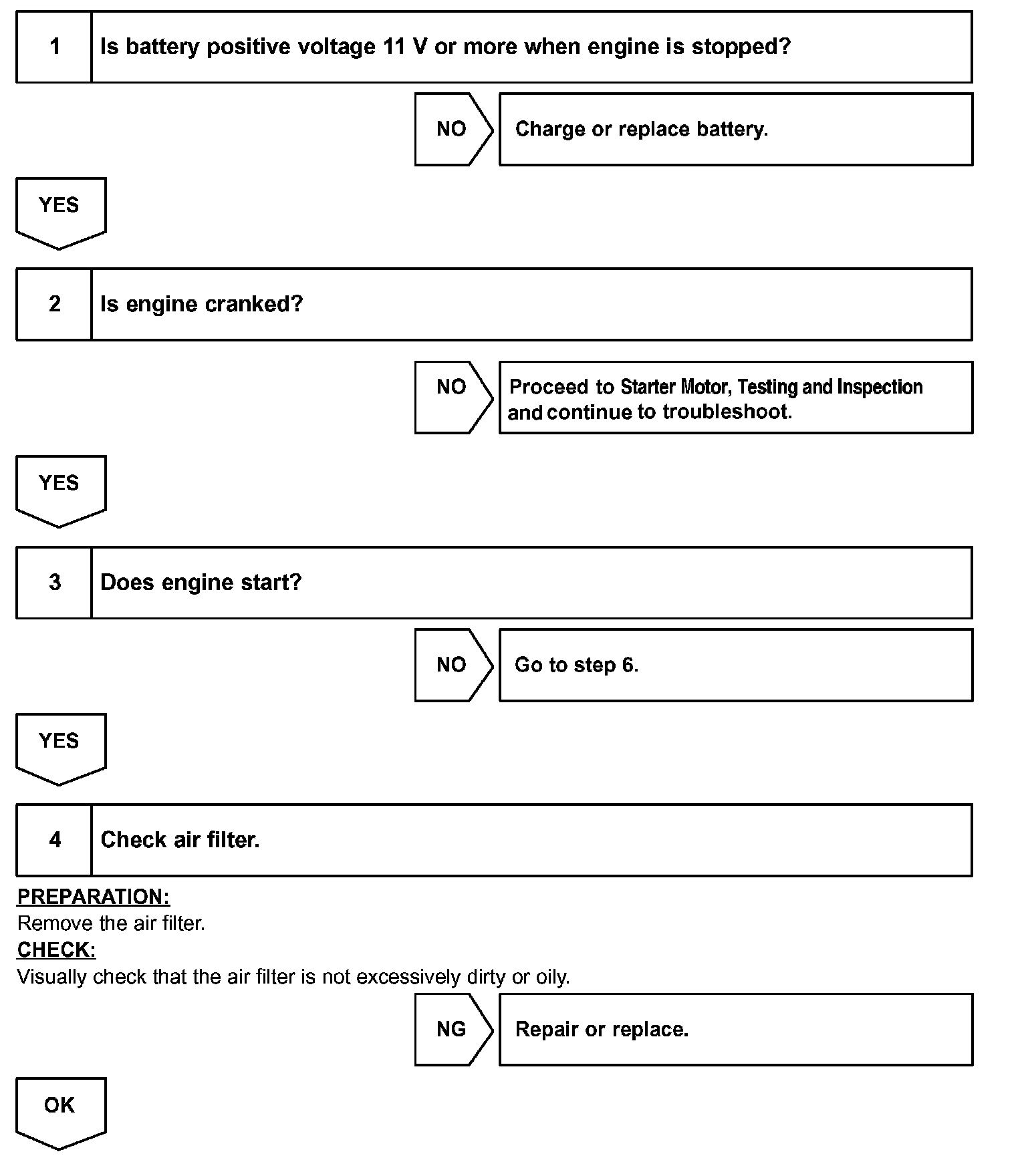 1 Is battery positive voltage 11 V or more when engine is stopped?

NO Charge or replace battery.

YES

2 Is engine cranked?

NO Proceed to Starter Motor, Testing and Inspection and continue to troubleshoot.

YES

3 Does engine start?

NO Go to step 6.

YES

4 Check air filter.

PREPARATION:
Remove the air filter.
CHECK:
Visually check that the air filter is not excessively dirty or oily.

NG Repair or replace.

OK